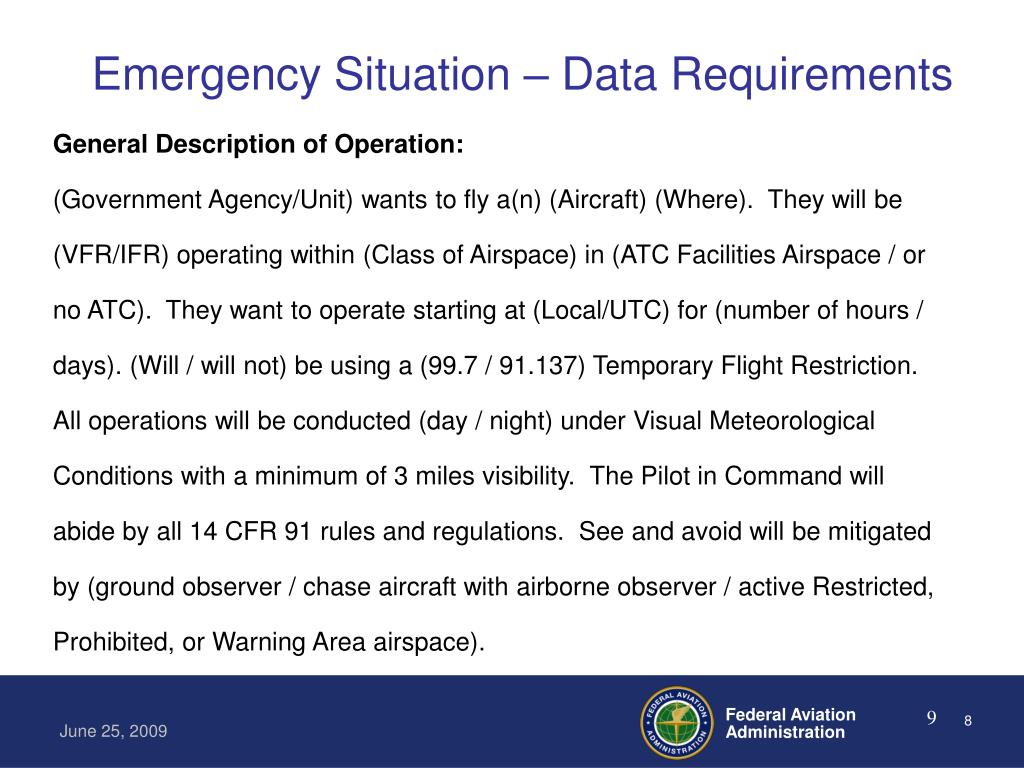 Emergency Situation – Data Requirements

General Description of Operation:

(Government Agency/Unit) wants to fly a(n) (Aircraft) (Where). They will be (VFR/IFR) operating within (Class of Airspace) in (ATC Facilities Airspace / or no ATC). They want to operate starting at (Local/UTC) for (number of hours / days). (Will / will not) be using a (99.7 / 91.137) Temporary Flight Restriction. All operations will be conducted (day / night) under Visual Meteorological Conditions with a minimum of 3 miles visibility. The Pilot in Command will abide by all 14 CFR 91 rules and regulations. See and avoid will be mitigated by (ground observer / chase aircraft with airborne observer / active Restricted, Prohibited, or Warning Area airspace).

June 25, 2009

FEDERAL AVIATION ADMINISTRATION

Federal Aviation Administration

9

8